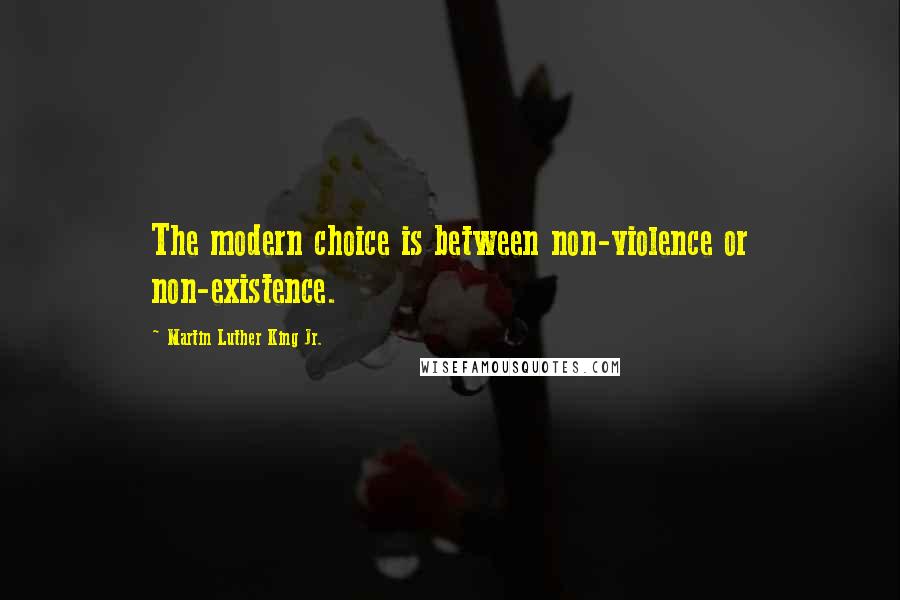 The modern choice is between non-violence or non-existence.

~ Martin Luther King Jr.

WISEFAMOUSQUOTES.COM